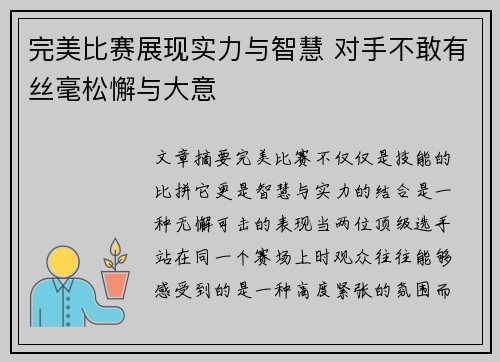 完美比赛展现实力与智慧 对手不敢有丝毫松懈与大意

文章摘要完美比赛不仅仅是技能的比拼它更是智慧与实力的结合是一种无懈可击的表现当两位顶级选手站在同一个赛场上时观众往往能够感受到的是一种高度紧张的氛围而